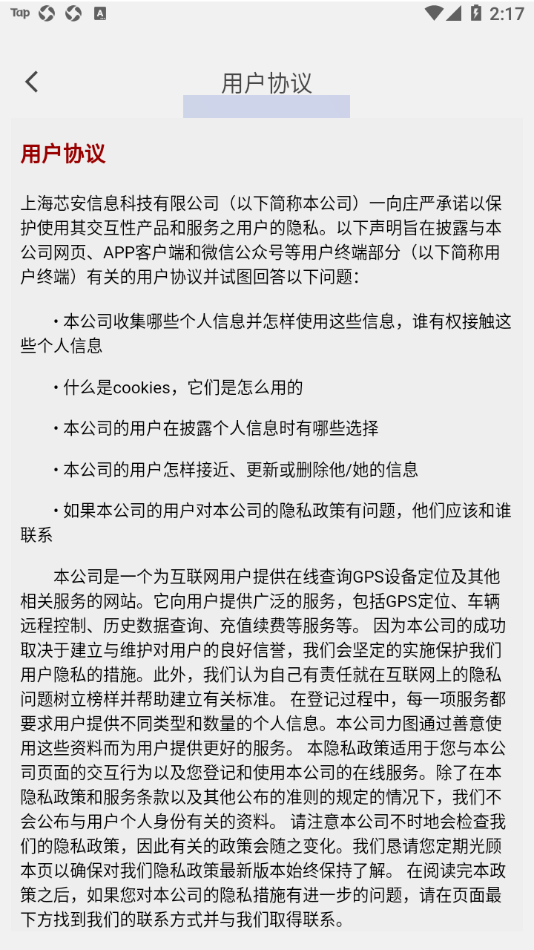 Tap 2:17

用户协议

用户协议

上海芯安信息科技有限公司（以下简称本公司）一向庄严承诺以保护使用其交互性产品和服务之用户的隐私。以下声明旨在披露与本公司网页、APP客户端和微信公众号等用户终端部分（以下简称用户终端）有关的用户协议并试图回答以下问题：

・本公司收集哪些个人信息并怎样使用这些信息，谁有权接触这些个人信息

・什么是cookies，它们是怎么用的

・本公司的用户在披露个人信息时有哪些选择

・本公司的用户怎样接近、更新或删除他/她的信息

・如果本公司的用户对本公司的隐私政策有问题，他们应该和谁联系

本公司是一个为互联网用户提供在线查询GPS设备定位及其他相关服务的网站。它向用户提供广泛的服务，包括GPS定位、车辆远程控制、历史数据查询、充值续费等服务等。 因为本公司的成功取决于建立与维护对用户的良好信誉，我们会坚定的实施保护我们用户隐私的措施。此外，我们认为自己有责任就在互联网上的隐私问题树立榜样并帮助建立有关标准。 在登记过程中，每一项服务都要求用户提供不同类型和数量的个人信息。本公司力图通过善意使用这些资料而为用户提供更好的服务。 本隐私政策适用于您与本公司页面的交互行为以及您登记和使用本公司的在线服务。除了在本隐私政策和服务条款以及其他公布的准则的规定的情况下，我们不会公布与用户个人身份有关的资料。 请注意本公司不时地会检查我们的隐私政策，因此有关的政策会随之变化。我们恳请您定期光顾本页以确保对我们隐私政策最新版本始终保持了解。 在阅读完本政策之后，如果您对本公司的隐私措施有进一步的问题，请在页面最下方找到我们的联系方式并与我们取得联系。